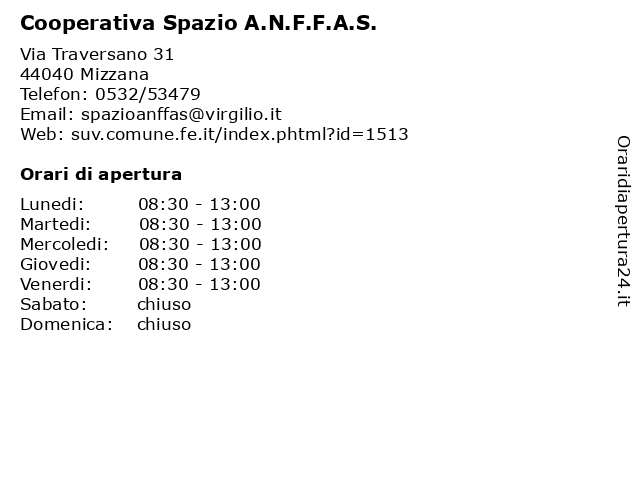 Cooperativa Spazio A.N.F.F.A.S.

Via Traversano 31
44040 Mizzana
Telefon: 0532/53479
Email: spazioanffas@virgilio.it
Web: suv.comune.fe.it/index.phtml?id=1513

Orari di apertura

| | |
|---|---|
| Lunedi: | 08:30 - 13:00 |
| Martedi: | 08:30 - 13:00 |
| Mercoledi: | 08:30 - 13:00 |
| Giovedi: | 08:30 - 13:00 |
| Venerdi: | 08:30 - 13:00 |
| Sabato: | chiuso |
| Domenica: | chiuso |

Oraridiapertura24.it